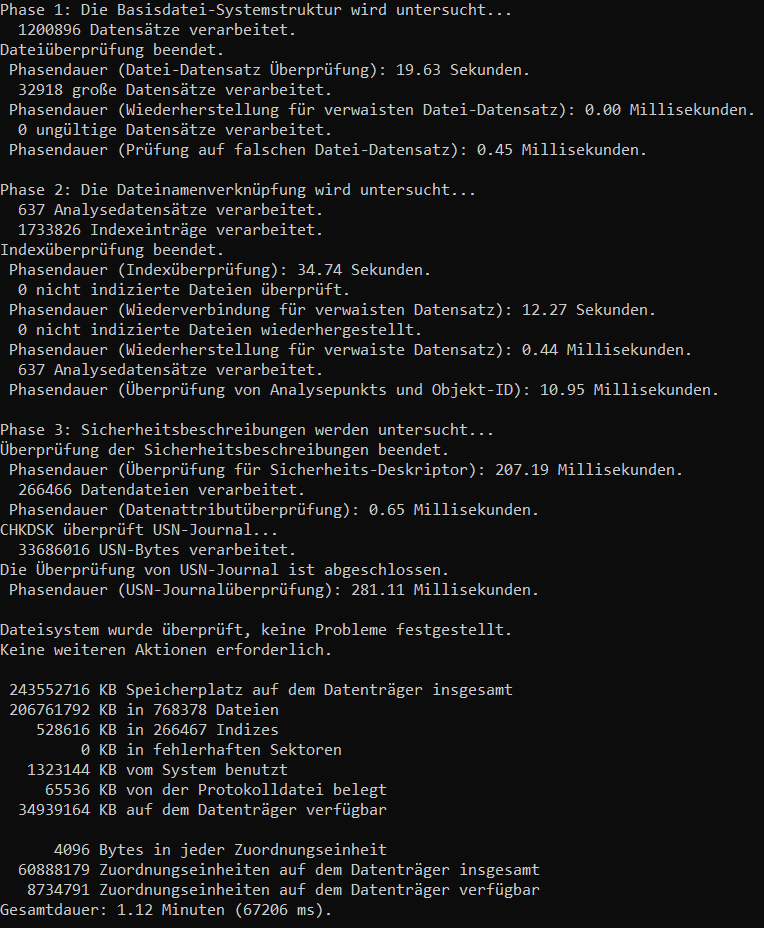 Phase 1: Die Basisdatei-Systemstruktur wird untersucht...
1200896 Datensätze verarbeitet.
Dateiüberprüfung beendet.
Phasendauer (Datei-Datensatz Überprüfung): 19.63 Sekunden.
32918 große Datensätze verarbeitet.
Phasendauer (Wiederherstellung für verwaisten Datei-Datensatz): 0.00 Millisekunden.
0 ungültige Datensätze verarbeitet.
Phasendauer (Prüfung auf falschen Datei-Datensatz): 0.45 Millisekunden.

Phase 2: Die Dateinamenverknüpfung wird untersucht...
637 Analysedatensätze verarbeitet.
1733826 Indexeinträge verarbeitet.
Indexüberprüfung beendet.
Phasendauer (Indexüberprüfung): 34.74 Sekunden.
0 nicht indizierte Dateien überprüft.
Phasendauer (Wiederverbindung für verwaisten Datensatz): 12.27 Sekunden.
0 nicht indizierte Dateien wiederhergestellt.
Phasendauer (Wiederherstellung für verwaiste Datensatz): 0.44 Millisekunden.
637 Analysedatensätze verarbeitet.
Phasendauer (Überprüfung von Analysepunkts und Objekt-ID): 10.95 Millisekunden.

Phase 3: Sicherheitsbeschreibungen werden untersucht...
Überprüfung der Sicherheitsbeschreibungen beendet.
Phasendauer (Überprüfung für Sicherheits-Deskriptor): 207.19 Millisekunden.
266466 Datendateien verarbeitet.
Phasendauer (Datenattributüberprüfung): 0.65 Millisekunden.
CHKDSK überprüft USN-Journal...
33686016 USN-Bytes verarbeitet.
Die Überprüfung von USN-Journal ist abgeschlossen.
Phasendauer (USN-Journalüberprüfung): 281.11 Millisekunden.

Dateisystem wurde überprüft, keine Probleme festgestellt.
Keine weiteren Aktionen erforderlich.

243552716 KB Speicherplatz auf dem Datenträger insgesamt
206761792 KB in 768378 Dateien
528616 KB in 266467 Indizes
0 KB in fehlerhaften Sektoren
1323144 KB vom System benutzt
65536 KB von der Protokolldatei belegt
34939164 KB auf dem Datenträger verfügbar

4096 Bytes in jeder Zuordnungseinheit
60888179 Zuordnungseinheiten auf dem Datenträger insgesamt
8734791 Zuordnungseinheiten auf dem Datenträger verfügbar
Gesamtdauer: 1.12 Minuten (67206 ms).